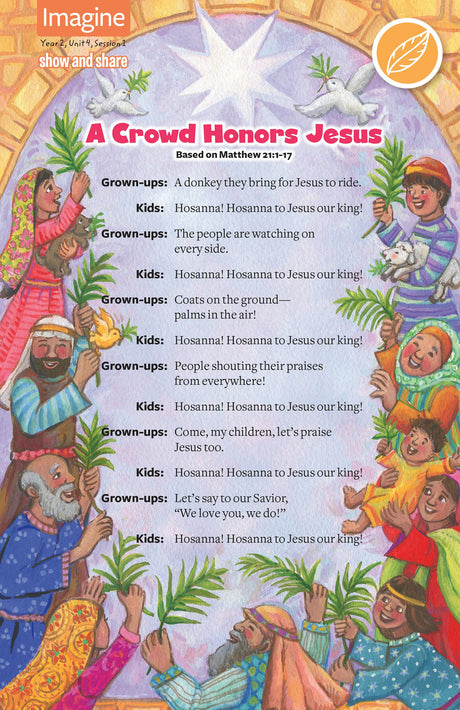 Imagine

Year 2, Unit 4, Session 1

show and share

A Crowd Honors Jesus

Based on Matthew 21:1-17

Grown-ups: A donkey they bring for Jesus to ride.

Kids: Hosanna! Hosanna to Jesus our king!

Grown-ups: The people are watching on every side.

Kids: Hosanna! Hosanna to Jesus our king!

Grown-ups: Coats on the ground— palms in the air!

Kids: Hosanna! Hosanna to Jesus our king!

Grown-ups: People shouting their praises from everywhere!

Kids: Hosanna! Hosanna to Jesus our king!

Grown-ups: Come, my children, let's praise Jesus too.

Kids: Hosanna! Hosanna to Jesus our king!

Grown-ups: Let's say to our Savior, "We love you, we do!"

Kids: Hosanna! Hosanna to Jesus our king!